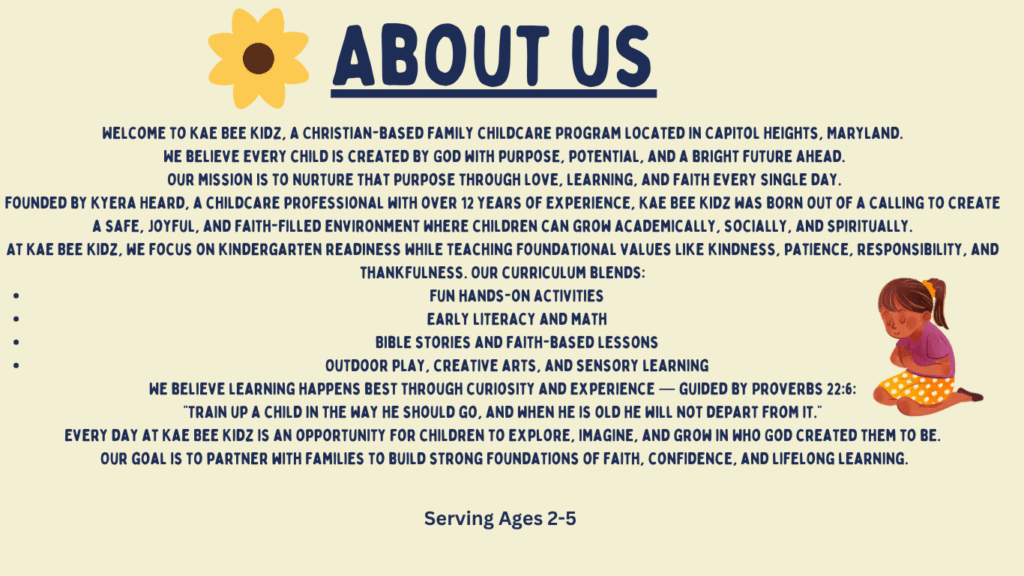 ABOUT US

WELCOME TO KAE BEE KIDZ, A CHRISTIAN-BASED FAMILY CHILDCARE PROGRAM LOCATED IN CAPITOL HEIGHTS, MARYLAND.
WE BELIEVE EVERY CHILD IS CREATED BY GOD WITH PURPOSE, POTENTIAL, AND A BRIGHT FUTURE AHEAD.
OUR MISSION IS TO NURTURE THAT PURPOSE THROUGH LOVE, LEARNING, AND FAITH EVERY SINGLE DAY.
FOUNDED BY KYERA HEARD, A CHILDCARE PROFESSIONAL WITH OVER 12 YEARS OF EXPERIENCE, KAE BEE KIDZ WAS BORN OUT OF A CALLING TO CREATE A SAFE, JOYFUL, AND FAITH-FILLED ENVIRONMENT WHERE CHILDREN CAN GROW ACADEMICALLY, SOCIALLY, AND SPIRITUALLY.
AT KAE BEE KIDZ, WE FOCUS ON KINDERGARTEN READINESS WHILE TEACHING FOUNDATIONAL VALUES LIKE KINDNESS, PATIENCE, RESPONSIBILITY, AND THANKFULNESS. OUR CURRICULUM BLENDS:
• FUN HANDS-ON ACTIVITIES
• EARLY LITERACY AND MATH
• BIBLE STORIES AND FAITH-BASED LESSONS
• OUTDOOR PLAY, CREATIVE ARTS, AND SENSORY LEARNING
WE BELIEVE LEARNING HAPPENS BEST THROUGH CURIOSITY AND EXPERIENCE — GUIDED BY PROVERBS 22:6:
"TRAIN UP A CHILD IN THE WAY HE SHOULD GO, AND WHEN HE IS OLD HE WILL NOT DEPART FROM IT."
EVERY DAY AT KAE BEE KIDZ IS AN OPPORTUNITY FOR CHILDREN TO EXPLORE, IMAGINE, AND GROW IN WHO GOD CREATED THEM TO BE.
OUR GOAL IS TO PARTNER WITH FAMILIES TO BUILD STRONG FOUNDATIONS OF FAITH, CONFIDENCE, AND LIFELONG LEARNING.

Serving Ages 2-5